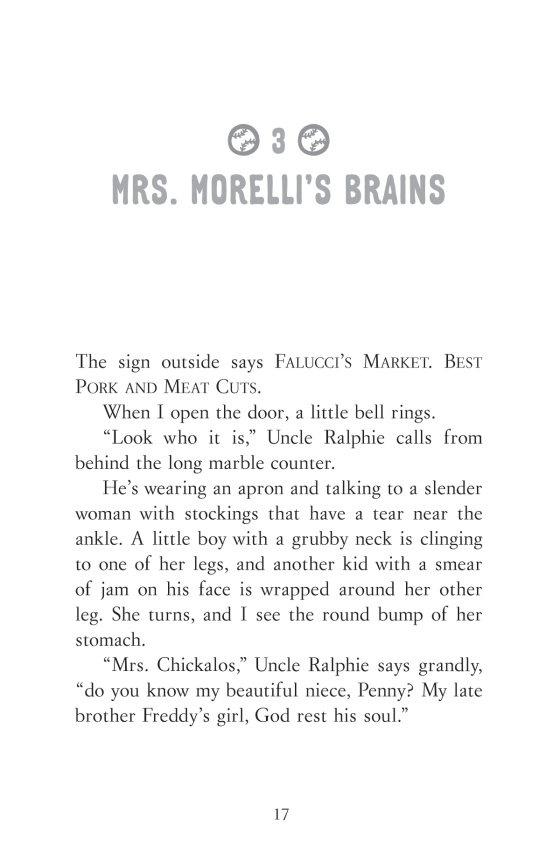 3
MRS. MORELLI'S BRAINS

The sign outside says FALUCCI'S MARKET. BEST PORK AND MEAT CUTS.

When I open the door, a little bell rings.

"Look who it is," Uncle Ralphie calls from behind the long marble counter.

He's wearing an apron and talking to a slender woman with stockings that have a tear near the ankle. A little boy with a grubby neck is clinging to one of her legs, and another kid with a smear of jam on his face is wrapped around her other leg. She turns, and I see the round bump of her stomach.

"Mrs. Chickalos," Uncle Ralphie says grandly, "do you know my beautiful niece, Penny? My late brother Freddy's girl, God rest his soul."

17